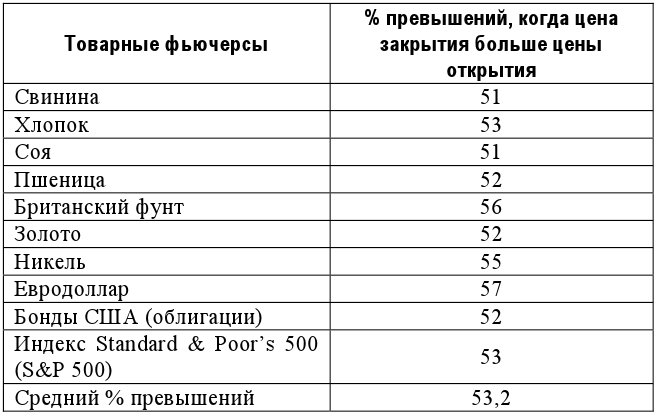 | Товарные фьючерсы | % превышений, когда цена закрытия больше цены открытия |
|---|---|
| Свинина | 51 |
| Хлопок | 53 |
| Соя | 51 |
| Пшеница | 52 |
| Британский фунт | 56 |
| Золото | 52 |
| Никель | 55 |
| Евродоллар | 57 |
| Бонды США (облигации) | 52 |
| Индекс Standard & Poor's 500 (S&P 500) | 53 |
| Средний % превышений | 53,2 |